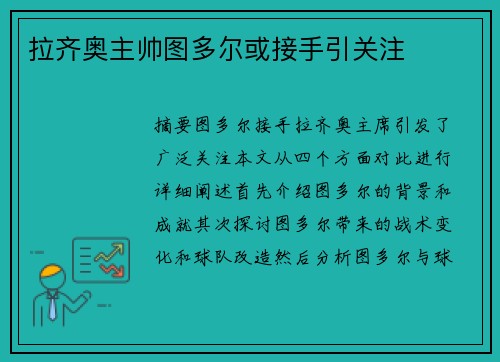 拉齐奥主帅图多尔或接手引关注

摘要图多尔接手拉齐奥主席引发了广泛关注本文从四个方面对此进行详细阐述首先介绍图多尔的背景和成就其次探讨图多尔带来的战术变化和球队改造然后分析图多尔与球